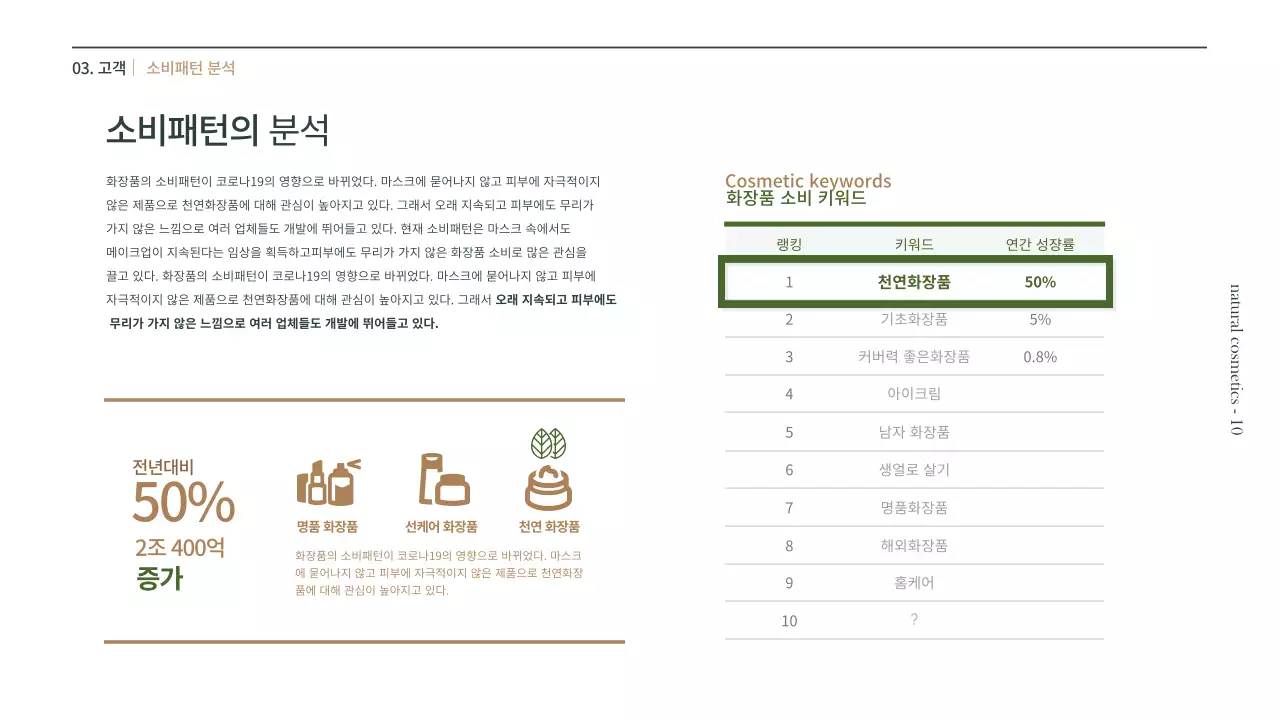 03. 고객 | 소비패턴 분석

소비패턴의 분석

화장품의 소비패턴이 코로나19의 영향으로 바뀌었다. 마스크에 묻어나지 않고 피부에 자극적이지 않은 제품으로 천연화장품에 대해 관심이 높아지고 있다. 그래서 오래 지속되고 피부에도 무리가 가지 않은 느낌으로 여러 업체들도 개발에 뛰어들고 있다. 현재 소비패턴은 마스크 속에서도 메이크업이 지속된다는 임상을 획득하고피부에도 무리가 가지 않은 화장품 소비로 많은 관심을 끌고 있다. 화장품의 소비패턴이 코로나19의 영향으로 바뀌었다. 마스크에 묻어나지 않고 피부에 자극적이지 않은 제품으로 천연화장품에 대해 관심이 높아지고 있다. 그래서 오래 지속되고 피부에도 무리가 가지 않은 느낌으로 여러 업체들도 개발에 뛰어들고 있다.

전년대비
50%
2조 400억
증가

명품 화장품
선케어 화장품
천연 화장품

화장품의 소비패턴이 코로나19의 영향으로 바뀌었다. 마스크에 묻어나지 않고 피부에 자극적이지 않은 제품으로 천연화장품에 대해 관심이 높아지고 있다.

Cosmetic keywords
화장품 소비 키워드

| 랭킹 | 키워드 | 연간 성장률 |
|---|---|---|
| 1 | 천연화장품 | 50% |
| 2 | 기초화장품 | 5% |
| 3 | 커버력 좋은화장품 | 0.8% |
| 4 | 아이크림 | |
| 5 | 남자 화장품 | |
| 6 | 생얼로 살기 | |
| 7 | 명품화장품 | |
| 8 | 해외화장품 | |
| 9 | 홈케어 | |
| 10 | ? | |

natural cosmetics - 10